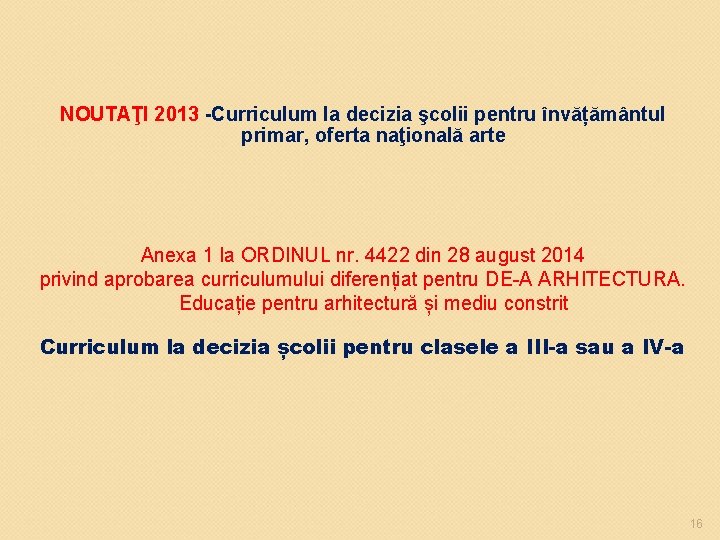 NOUTAŢI 2013 -Curriculum la decizia şcolii pentru învățământul primar, oferta naţională arte

Anexa 1 la ORDINUL nr. 4422 din 28 august 2014
privind aprobarea curriculumului diferențiat pentru DE-A ARHITECTURA.
Educație pentru arhitectură și mediu constrit

Curriculum la decizia școlii pentru clasele a III-a sau a IV-a

16